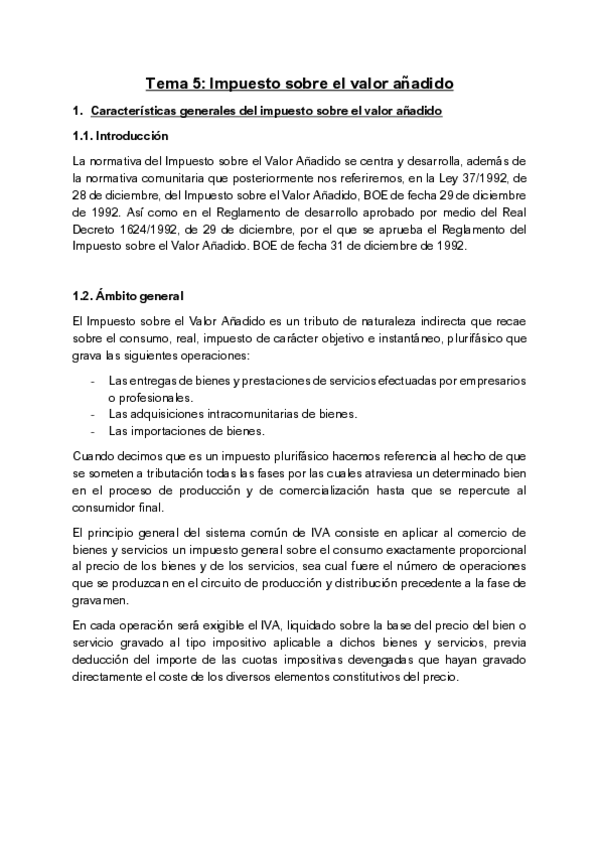 Tema 5: Impuesto sobre el valor añadido

1. Características generales del impuesto sobre el valor añadido

1.1. Introducción

La normativa del Impuesto sobre el Valor Añadido se centra y desarrolla, además de la normativa comunitaria que posteriormente nos referiremos, en la Ley 37/1992, de 28 de diciembre, del Impuesto sobre el Valor Añadido, BOE de fecha 29 de diciembre de 1992. Así como en el Reglamento de desarrollo aprobado por medio del Real Decreto 1624/1992, de 29 de diciembre, por el que se aprueba el Reglamento del Impuesto sobre el Valor Añadido. BOE de fecha 31 de diciembre de 1992.

1.2. Ámbito general

El Impuesto sobre el Valor Añadido es un tributo de naturaleza indirecta que recae sobre el consumo, real, impuesto de carácter objetivo e instantáneo, plurifásico que grava las siguientes operaciones:

- Las entregas de bienes y prestaciones de servicios efectuadas por empresarios o profesionales.
- Las adquisiciones intracomunitarias de bienes.
- Las importaciones de bienes.

Cuando decimos que es un impuesto plurifásico hacemos referencia al hecho de que se someten a tributación todas las fases por las cuales atraviesa un determinado bien en el proceso de producción y de comercialización hasta que se repercute al consumidor final.

El principio general del sistema común de IVA consiste en aplicar al comercio de bienes y servicios un impuesto general sobre el consumo exactamente proporcional al precio de los bienes y de los servicios, sea cual fuere el número de operaciones que se produzcan en el circuito de producción y distribución precedente a la fase de gravamen.

En cada operación será exigible el IVA, liquidado sobre la base del precio del bien o servicio gravado al tipo impositivo aplicable a dichos bienes y servicios, previa deducción del importe de las cuotas impositivas devengadas que hayan gravado directamente el coste de los diversos elementos constitutivos del precio.